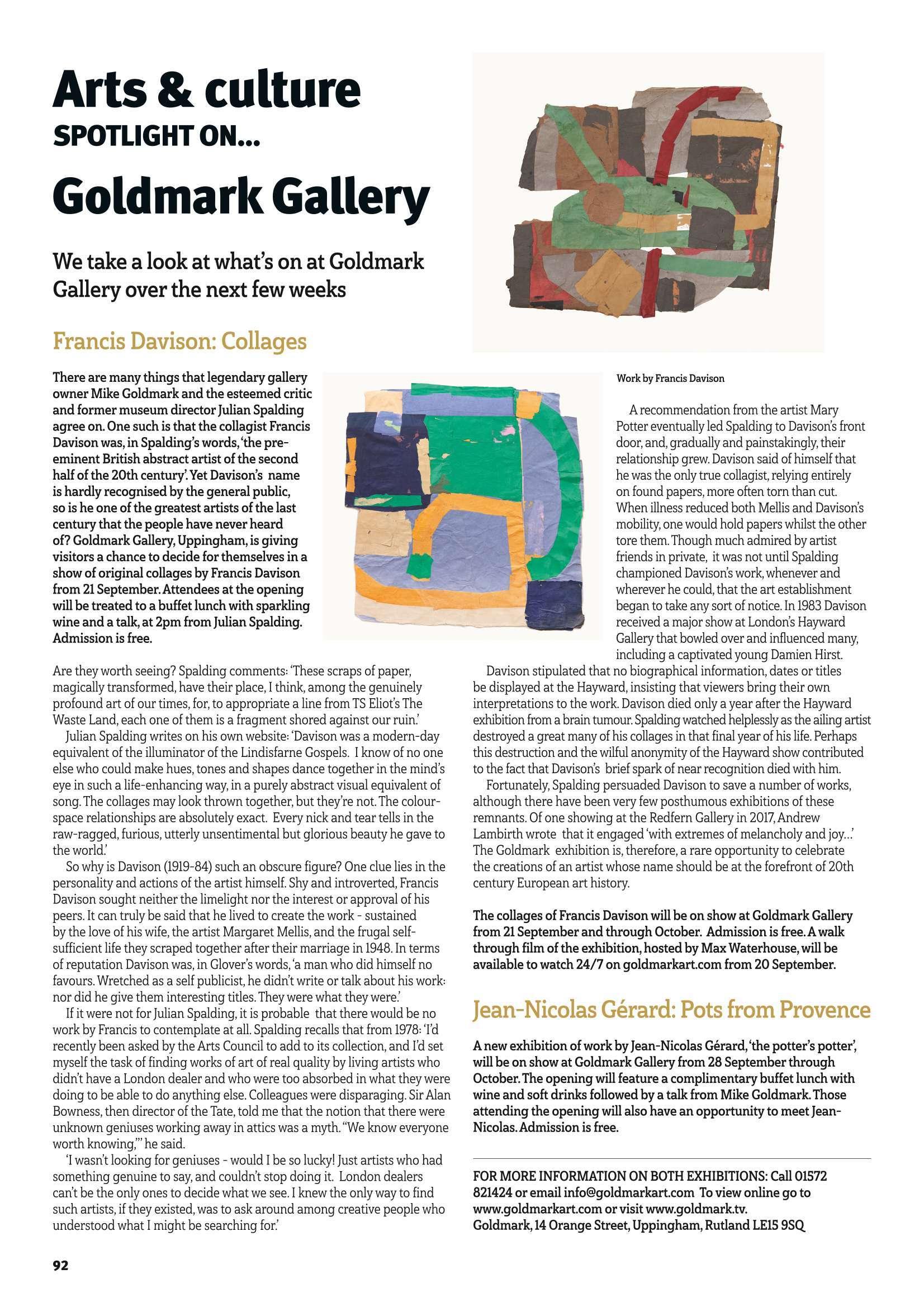 Arts & culture
SPOTLIGHT ON...
Goldmark Gallery

We take a look at what's on at Goldmark Gallery over the next few weeks

Francis Davison: Collages

There are many things that legendary gallery owner Mike Goldmark and the esteemed critic and former museum director Julian Spalding agree on. One such is that the collagist Francis Davison was, in Spalding's words, 'the pre-eminent British abstract artist of the second half of the 20th century'. Yet Davison's name is hardly recognised by the general public, so is he one of the greatest artists of the last century that the people have never heard of? Goldmark Gallery, Uppingham, is giving visitors a chance to decide for themselves in a show of original collages by Francis Davison from 21 September. Attendees at the opening will be treated to a buffet lunch with sparkling wine and a talk, at 2pm from Julian Spalding. Admission is free.

Are they worth seeing? Spalding comments: 'These scraps of paper, magically transformed, have their place, I think, among the genuinely profound art of our times, for, to appropriate a line from TS Eliot's The Waste Land, each one of them is a fragment shored against our ruin.'

Julian Spalding writes on his own website: 'Davison was a modern-day equivalent of the illuminator of the Lindisfarne Gospels. I know of no one else who could make hues, tones and shapes dance together in the mind's eye in such a life-enhancing way, in a purely abstract visual equivalent of song. The collages may look thrown together, but they're not. The colour-space relationships are absolutely exact. Every nick and tear tells in the raw-ragged, furious, utterly unsentimental but glorious beauty he gave to the world.'

So why is Davison (1919-84) such an obscure figure? One clue lies in the personality and actions of the artist himself. Shy and introverted, Francis Davison sought neither the limelight nor the interest or approval of his peers. It can truly be said that he lived to create the work - sustained by the love of his wife, the artist Margaret Mellis, and the frugal self-sufficient life they scraped together after their marriage in 1948. In terms of reputation Davison was, in Glover's words, 'a man who did himself no favours. Wretched as a self publicist, he didn't write or talk about his work: nor did he give them interesting titles. They were what they were.'

If it were not for Julian Spalding, it is probable that there would be no work by Francis to contemplate at all. Spalding recalls that from 1978: 'I'd recently been asked by the Arts Council to add to its collection, and I'd set myself the task of finding works of art of real quality by living artists who didn't have a London dealer and who were too absorbed in what they were doing to be able to do anything else. Colleagues were disparaging. Sir Alan Bowness, then director of the Tate, told me that the notion that there were unknown geniuses working away in attics was a myth. "We know everyone worth knowing,"' he said.

'I wasn't looking for geniuses - would I be so lucky! Just artists who had something genuine to say, and couldn't stop doing it. London dealers can't be the only ones to decide what we see. I knew the only way to find such artists, if they existed, was to ask around among creative people who understood what I might be searching for.'

Work by Francis Davison

A recommendation from the artist Mary Potter eventually led Spalding to Davison's front door, and, gradually and painstakingly, their relationship grew. Davison said of himself that he was the only true collagist, relying entirely on found papers, more often torn than cut. When illness reduced both Mellis and Davison's mobility, one would hold papers whilst the other tore them. Though much admired by artist friends in private, it was not until Spalding championed Davison's work, whenever and wherever he could, that the art establishment began to take any sort of notice. In 1983 Davison received a major show at London's Hayward Gallery that bowled over and influenced many, including a captivated young Damien Hirst.

Davison stipulated that no biographical information, dates or titles be displayed at the Hayward, insisting that viewers bring their own interpretations to the work. Davison died only a year after the Hayward exhibition from a brain tumour. Spalding watched helplessly as the ailing artist destroyed a great many of his collages in that final year of his life. Perhaps this destruction and the wilful anonymity of the Hayward show contributed to the fact that Davison's brief spark of near recognition died with him.

Fortunately, Spalding persuaded Davison to save a number of works, although there have been very few posthumous exhibitions of these remnants. Of one showing at the Redfern Gallery in 2017, Andrew Lambirth wrote that it engaged 'with extremes of melancholy and joy...' The Goldmark exhibition is, therefore, a rare opportunity to celebrate the creations of an artist whose name should be at the forefront of 20th century European art history.

The collages of Francis Davison will be on show at Goldmark Gallery from 21 September and through October. Admission is free. A walk through film of the exhibition, hosted by Max Waterhouse, will be available to watch 24/7 on goldmarkart.com from 20 September.

Jean-Nicolas Gérard: Pots from Provence

A new exhibition of work by Jean-Nicolas Gérard, 'the potter's potter', will be on show at Goldmark Gallery from 28 September through October. The opening will feature a complimentary buffet lunch with wine and soft drinks followed by a talk from Mike Goldmark. Those attending the opening will also have an opportunity to meet Jean-Nicolas. Admission is free.

FOR MORE INFORMATION ON BOTH EXHIBITIONS: Call 01572 821424 or email info@goldmarkart.com To view online go to www.goldmarkart.com or visit www.goldmark.tv.
Goldmark, 14 Orange Street, Uppingham, Rutland LE15 9SQ

92